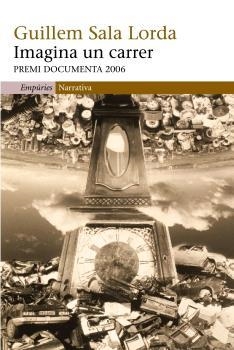 Guillem Sala Lorda
Imagina un carrer
PREMI DOCUMENTA 2006

Empúries Narrativa